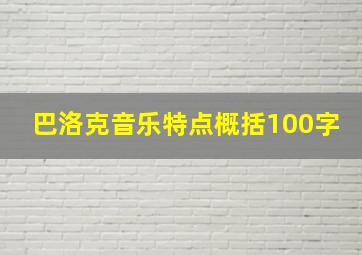 巴洛克音乐特点概括100字